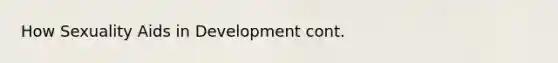 How Sexuality Aids in Development cont.